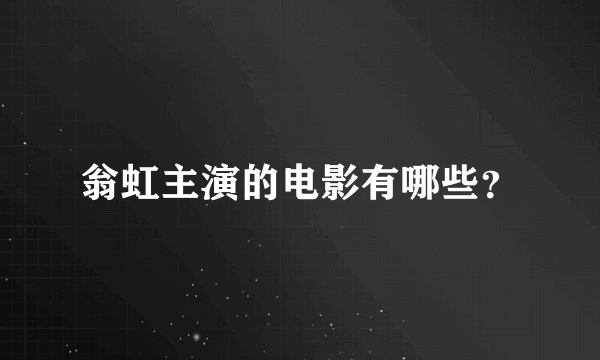 翁虹主演的电影有哪些？